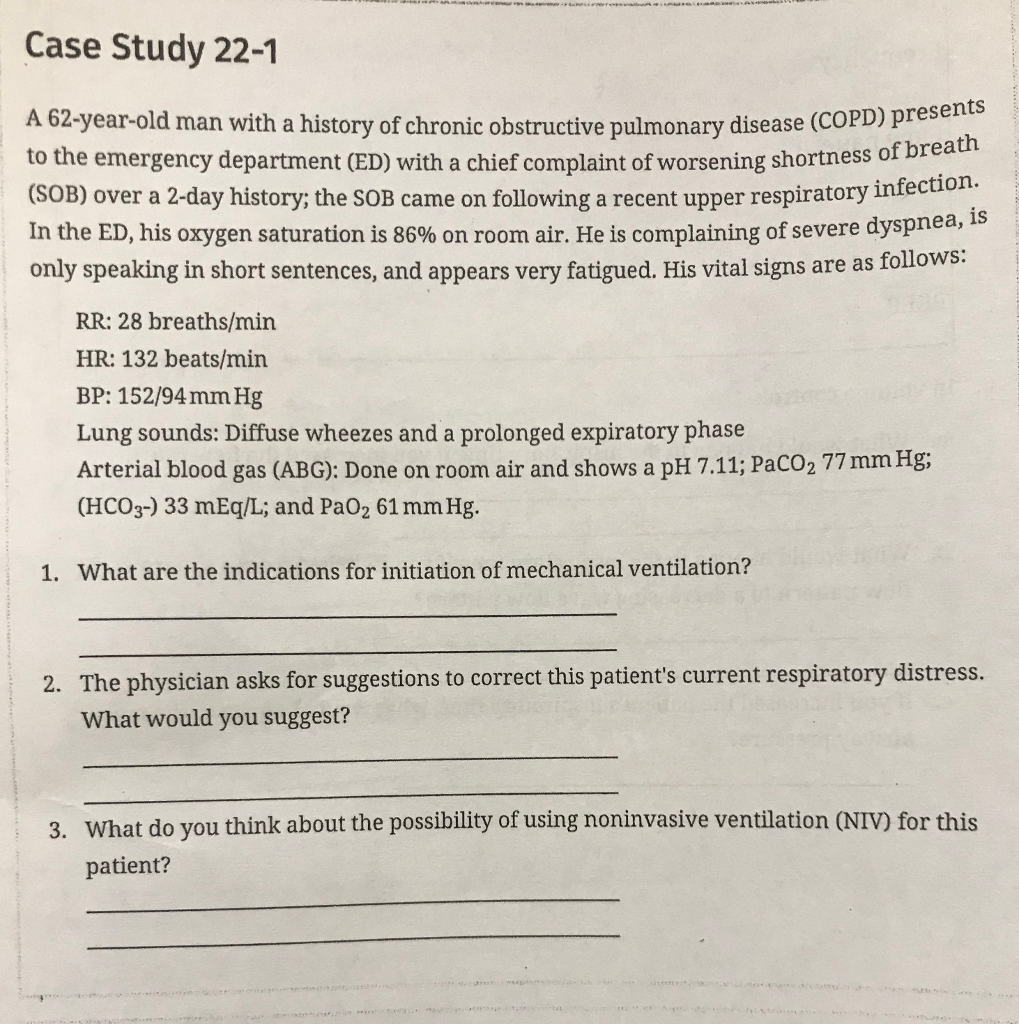 Case Study 22-1

A 62-year-old man with a history of chronic obstructive pulmonary disease (COPD) presents to the emergency department (ED) with a chief complaint of worsening shortness of breath (SOB) over a 2-day history; the SOB came on following a recent upper respiratory infection. In the ED, his oxygen saturation is 86% on room air. He is complaining of severe dyspnea, is only speaking in short sentences, and appears very fatigued. His vital signs are as follows:

RR: 28 breaths/min
HR: 132 beats/min
BP: 152/94 mm Hg
Lung sounds: Diffuse wheezes and a prolonged expiratory phase
Arterial blood gas (ABG): Done on room air and shows a pH 7.11; $PaCO_2$ 77 mm Hg; ($HCO_3$-) 33 mEq/L; and $PaO_2$ 61 mm Hg.

1. What are the indications for initiation of mechanical ventilation?

2. The physician asks for suggestions to correct this patient's current respiratory distress. What would you suggest?

3. What do you think about the possibility of using noninvasive ventilation (NIV) for this patient?